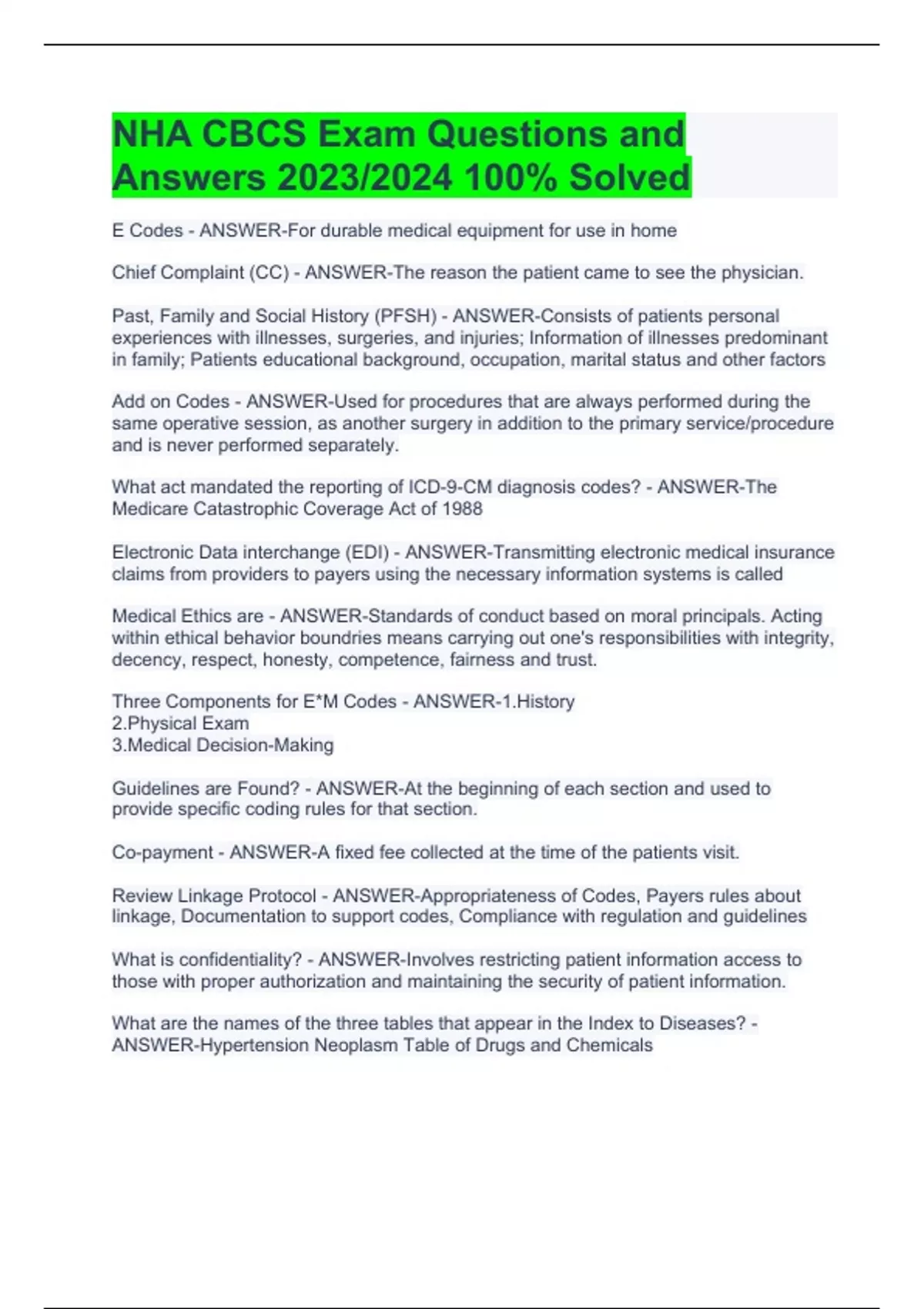 NHA CBCS Exam Questions and Answers 2023/2024 100% Solved

E Codes - ANSWER-For durable medical equipment for use in home

Chief Complaint (CC) - ANSWER-The reason the patient came to see the physician.

Past, Family and Social History (PFSH) - ANSWER-Consists of patients personal experiences with illnesses, surgeries, and injuries; Information of illnesses predominant in family; Patients educational background, occupation, marital status and other factors

Add on Codes - ANSWER-Used for procedures that are always performed during the same operative session, as another surgery in addition to the primary service/procedure and is never performed separately.

What act mandated the reporting of ICD-9-CM diagnosis codes? - ANSWER-The Medicare Catastrophic Coverage Act of 1988

Electronic Data interchange (EDI) - ANSWER-Transmitting electronic medical insurance claims from providers to payers using the necessary information systems is called

Medical Ethics are - ANSWER-Standards of conduct based on moral principals. Acting within ethical behavior boundries means carrying out one's responsibilities with integrity, decency, respect, honesty, competence, fairness and trust.

Three Components for E*M Codes - ANSWER-1.History
2.Physical Exam
3.Medical Decision-Making

Guidelines are Found? - ANSWER-At the beginning of each section and used to provide specific coding rules for that section.

Co-payment - ANSWER-A fixed fee collected at the time of the patients visit.

Review Linkage Protocol - ANSWER-Appropriateness of Codes, Payers rules about linkage, Documentation to support codes, Compliance with regulation and guidelines

What is confidentiality? - ANSWER-Involves restricting patient information access to those with proper authorization and maintaining the security of patient information.

What are the names of the three tables that appear in the Index to Diseases? - ANSWER-Hypertension Neoplasm Table of Drugs and Chemicals